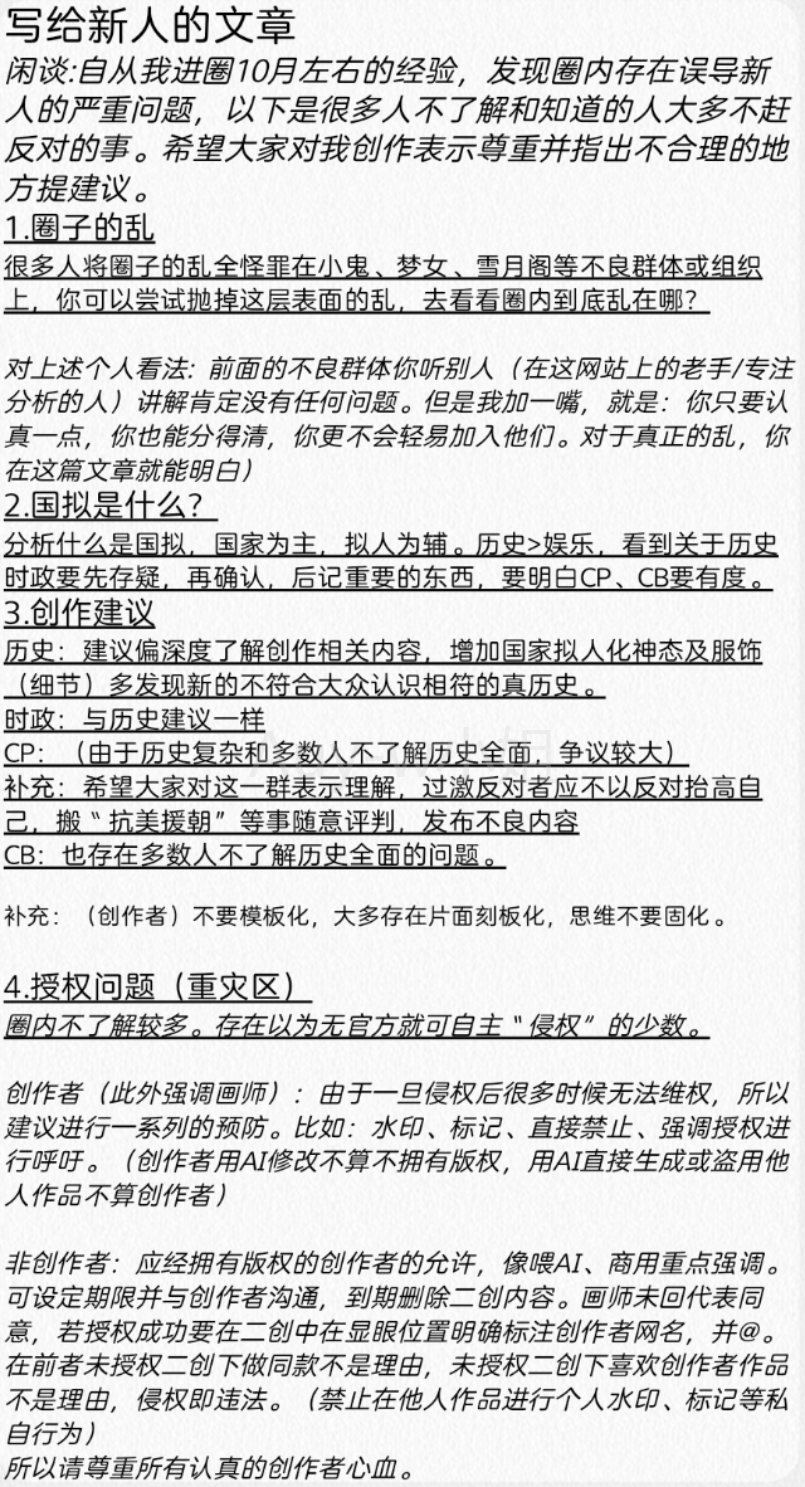 写给新人的文章
闲谈:自从我进圈10月左右的经验，发现圈内存在误导新人的严重问题，以下是很多人不了解和知道的人大多不赶反对的事。希望大家对我创作表示尊重并指出不合理的地方提建议。
1.圈子的乱
很多人将圈子的乱全怪罪在小鬼、梦女、雪月阁等不良群体或组织上，你可以尝试抛掉这层表面的乱，去看看圈内到底乱在哪？

对上述个人看法：前面的不良群体你听别人（在这网站上的老手/专注分析的人）讲解肯定没有任何问题。但是我加一嘴，就是：你只要认真一点，你也能分得清，你更不会轻易加入他们。对于真正的乱，你在这篇文章就能明白）
2.国拟是什么？
分析什么是国拟，国家为主，拟人为辅。历史>娱乐，看到关于历史时政要先存疑，再确认，后记重要的东西，要明白CP、CB要有度。
3.创作建议
历史：建议偏深度了解创作相关内容，增加国家拟人化神态及服饰（细节）多发现新的不符合大众认识相符的真历史。
时政：与历史建议一样
CP：（由于历史复杂和多数人不了解历史全面，争议较大）
补充：希望大家对这一群表示理解，过激反对者应不以反对抬高自己，搬“抗美援朝”等事随意评判，发布不良内容
CB：也存在多数人不了解历史全面的问题。

补充：（创作者）不要模板化，大多存在片面刻板化，思维不要固化。

4.授权问题（重灾区）
圈内不了解较多。存在以为无官方就可自主“侵权”的少数。

创作者（此外强调画师）：由于一旦侵权后很多时候无法维权，所以建议进行一系列的预防。比如：水印、标记、直接禁止、强调授权进行呼吁。（创作者用AI修改不算不拥有版权，用AI直接生成或盗用他人作品不算创作者）

非创作者：应经拥有版权的创作者的允许，像喂AI、商用重点强调。可设定期限并与创作者沟通，到期删除二创内容。画师未回代表同意，若授权成功要在二创中在显眼位置明确标注创作者网名，并@。在前者未授权二创下做同款不是理由，未授权二创下喜欢创作者作品不是理由，侵权即违法。（禁止在他人作品进行个人水印、标记等私自行为）
所以请尊重所有认真的创作者心血。